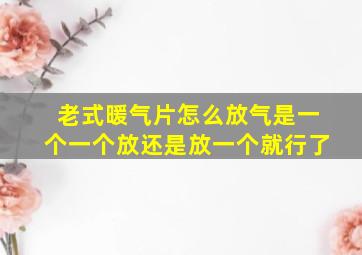 老式暖气片怎么放气是一个一个放还是放一个就行了